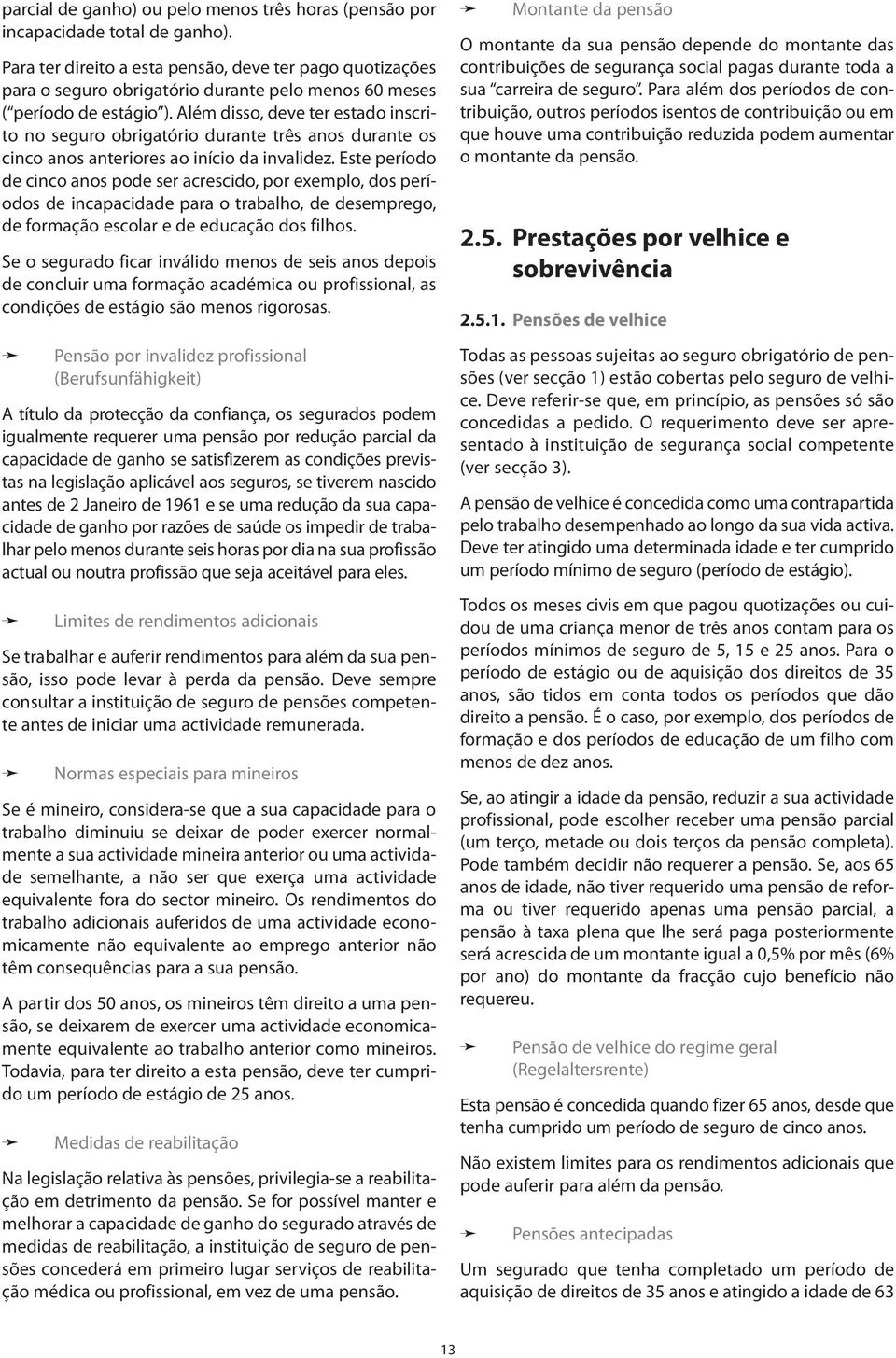 parcial de ganho) ou pelo menos três horas (pensão por incapacidade total de ganho).

Para ter direito a esta pensão, deve ter pago quotizações para o seguro obrigatório durante pelo menos 60 meses ("período de estágio"). Além disso, deve ter estado inscrito no seguro obrigatório durante três anos durante os cinco anos anteriores ao início da invalidez. Este período de cinco anos pode ser acrescido, por exemplo, dos períodos de incapacidade para o trabalho, de desemprego, de formação escolar e de educação dos filhos.

Se o segurado ficar inválido menos de seis anos depois de concluir uma formação académica ou profissional, as condições de estágio são menos rigorosas.

➤ Pensão por invalidez profissional (Berufsunfähigkeit)

A título da protecção da confiança, os segurados podem igualmente requerer uma pensão por redução parcial da capacidade de ganho se satisfizerem as condições previstas na legislação aplicável aos seguros, se tiverem nascido antes de 2 Janeiro de 1961 e se uma redução da sua capacidade de ganho por razões de saúde os impedir de trabalhar pelo menos durante seis horas por dia na sua profissão actual ou noutra profissão que seja aceitável para eles.

➤ Limites de rendimentos adicionais

Se trabalhar e auferir rendimentos para além da sua pensão, isso pode levar à perda da pensão. Deve sempre consultar a instituição de seguro de pensões competente antes de iniciar uma actividade remunerada.

➤ Normas especiais para mineiros

Se é mineiro, considera-se que a sua capacidade para o trabalho diminuiu se deixar de poder exercer normalmente a sua actividade mineira anterior ou uma actividade semelhante, a não ser que exerça uma actividade equivalente fora do sector mineiro. Os rendimentos do trabalho adicionais auferidos de uma actividade economicamente não equivalente ao emprego anterior não têm consequências para a sua pensão.

A partir dos 50 anos, os mineiros têm direito a uma pensão, se deixarem de exercer uma actividade economicamente equivalente ao trabalho anterior como mineiros. Todavia, para ter direito a esta pensão, deve ter cumprido um período de estágio de 25 anos.

➤ Medidas de reabilitação

Na legislação relativa às pensões, privilegia-se a reabilitação em detrimento da pensão. Se for possível manter e melhorar a capacidade de ganho do segurado através de medidas de reabilitação, a instituição de seguro de pensões concederá em primeiro lugar serviços de reabilitação médica ou profissional, em vez de uma pensão.

➤ Montante da pensão

O montante da sua pensão depende do montante das contribuições de segurança social pagas durante toda a sua "carreira de seguro". Para além dos períodos de contribuição, outros períodos isentos de contribuição ou em que houve uma contribuição reduzida podem aumentar o montante da pensão.

2.5. Prestações por velhice e sobrevivência

2.5.1. Pensões de velhice

Todas as pessoas sujeitas ao seguro obrigatório de pensões (ver secção 1) estão cobertas pelo seguro de velhice. Deve referir-se que, em princípio, as pensões só são concedidas a pedido. O requerimento deve ser apresentado à instituição de segurança social competente (ver secção 3).

A pensão de velhice é concedida como uma contrapartida pelo trabalho desempenhado ao longo da sua vida activa. Deve ter atingido uma determinada idade e ter cumprido um período mínimo de seguro (período de estágio).

Todos os meses civis em que pagou quotizações ou cuidou de uma criança menor de três anos contam para os períodos mínimos de seguro de 5, 15 e 25 anos. Para o período de estágio ou de aquisição dos direitos de 35 anos, são tidos em conta todos os períodos que dão direito a pensão. É o caso, por exemplo, dos períodos de formação e dos períodos de educação de um filho com menos de dez anos.

Se, ao atingir a idade da pensão, reduzir a sua actividade profissional, pode escolher receber uma pensão parcial (um terço, metade ou dois terços da pensão completa). Pode também decidir não requerer a pensão. Se, aos 65 anos de idade, não tiver requerido uma pensão de reforma ou tiver requerido apenas uma pensão parcial, a pensão à taxa plena que lhe será paga posteriormente será acrescida de um montante igual a 0,5% por mês (6% por ano) do montante da fracção cujo benefício não requereu.

➤ Pensão de velhice do regime geral (Regelaltersrente)

Esta pensão é concedida quando fizer 65 anos, desde que tenha cumprido um período de seguro de cinco anos.

Não existem limites para os rendimentos adicionais que pode auferir para além da pensão.

➤ Pensões antecipadas

Um segurado que tenha completado um período de aquisição de direitos de 35 anos e atingido a idade de 63

13